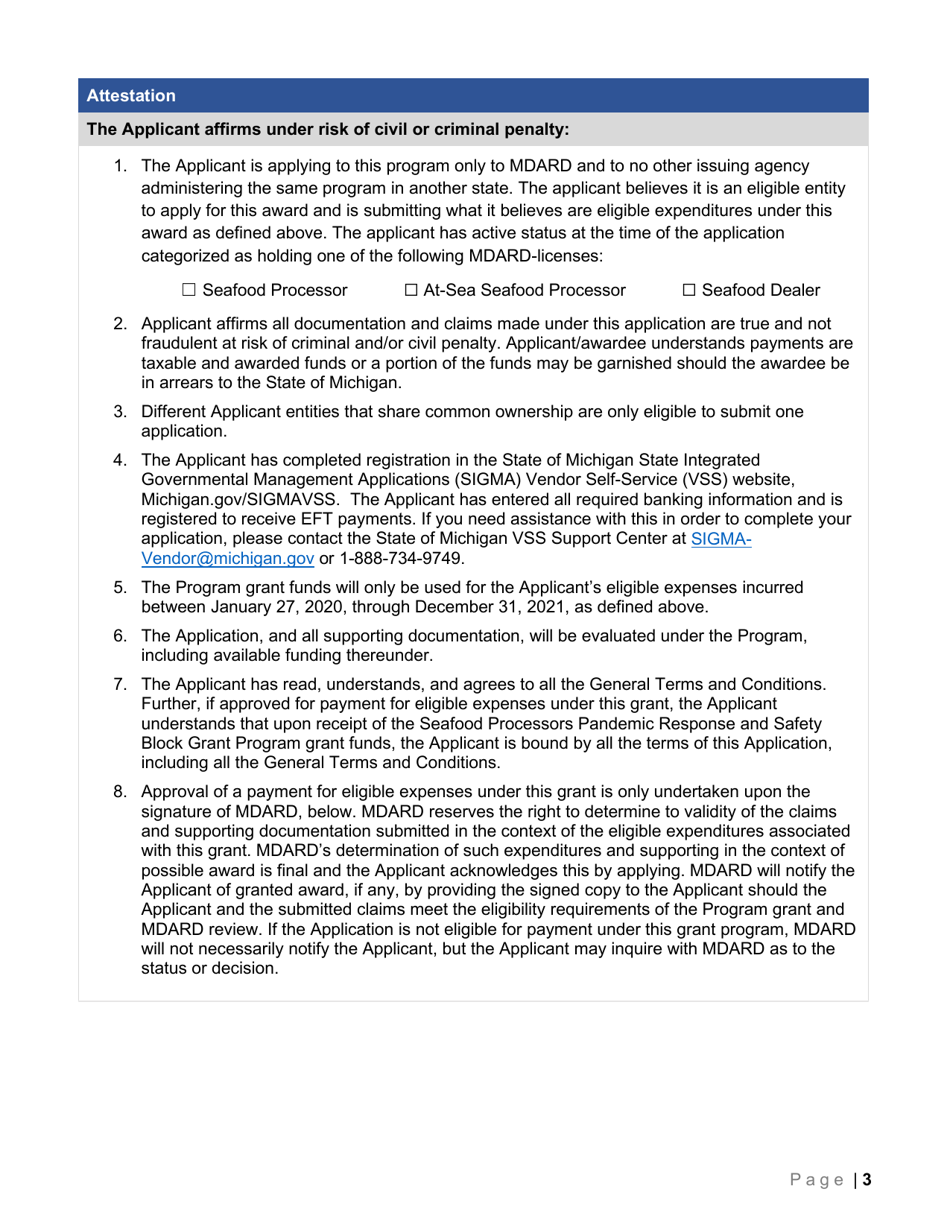 Attestation

The Applicant affirms under risk of civil or criminal penalty:

1. The Applicant is applying to this program only to MDARD and to no other issuing agency administering the same program in another state. The applicant believes it is an eligible entity to apply for this award and is submitting what it believes are eligible expenditures under this award as defined above. The applicant has active status at the time of the application categorized as holding one of the following MDARD-licenses:

☐ Seafood Processor ☐ At-Sea Seafood Processor ☐ Seafood Dealer

2. Applicant affirms all documentation and claims made under this application are true and not fraudulent at risk of criminal and/or civil penalty. Applicant/awardee understands payments are taxable and awarded funds or a portion of the funds may be garnished should the awardee be in arrears to the State of Michigan.

3. Different Applicant entities that share common ownership are only eligible to submit one application.

4. The Applicant has completed registration in the State of Michigan State Integrated Governmental Management Applications (SIGMA) Vendor Self-Service (VSS) website, Michigan.gov/SIGMAVSS. The Applicant has entered all required banking information and is registered to receive EFT payments. If you need assistance with this in order to complete your application, please contact the State of Michigan VSS Support Center at SIGMA-Vendor@michigan.gov or 1-888-734-9749.

5. The Program grant funds will only be used for the Applicant's eligible expenses incurred between January 27, 2020, through December 31, 2021, as defined above.

6. The Application, and all supporting documentation, will be evaluated under the Program, including available funding thereunder.

7. The Applicant has read, understands, and agrees to all the General Terms and Conditions. Further, if approved for payment for eligible expenses under this grant, the Applicant understands that upon receipt of the Seafood Processors Pandemic Response and Safety Block Grant Program grant funds, the Applicant is bound by all the terms of this Application, including all the General Terms and Conditions.

8. Approval of a payment for eligible expenses under this grant is only undertaken upon the signature of MDARD, below. MDARD reserves the right to determine to validity of the claims and supporting documentation submitted in the context of the eligible expenditures associated with this grant. MDARD's determination of such expenditures and supporting in the context of possible award is final and the Applicant acknowledges this by applying. MDARD will notify the Applicant of granted award, if any, by providing the signed copy to the Applicant should the Applicant and the submitted claims meet the eligibility requirements of the Program grant and MDARD review. If the Application is not eligible for payment under this grant program, MDARD will not necessarily notify the Applicant, but the Applicant may inquire with MDARD as to the status or decision.

Page | 3